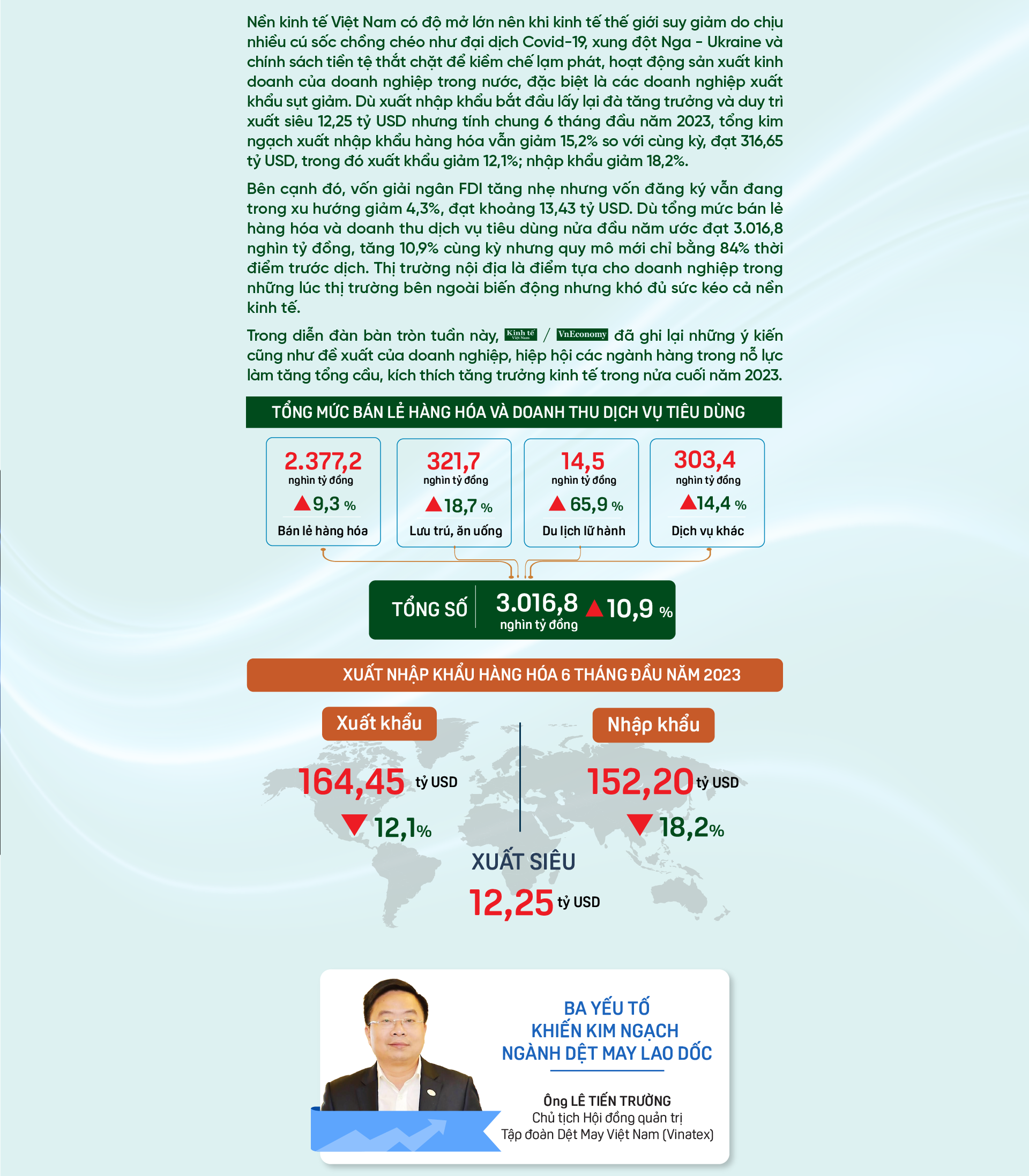 Nền kinh tế Việt Nam có độ mở lớn nên khi kinh tế thế giới suy giảm do chịu nhiều cú sốc chồng chéo như đại dịch Covid-19, xung đột Nga - Ukraine và chính sách tiền tệ thắt chặt để kiềm chế lạm phát, hoạt động sản xuất kinh doanh của doanh nghiệp trong nước, đặc biệt là các doanh nghiệp xuất khẩu sụt giảm. Dù xuất nhập khẩu bắt đầu lấy lại đà tăng trưởng và duy trì xuất siêu 12,25 tỷ USD nhưng tính chung 6 tháng đầu năm 2023, tổng kim ngạch xuất nhập khẩu hàng hóa vẫn giảm 15,2% so với cùng kỳ, đạt 316,65 tỷ USD, trong đó xuất khẩu giảm 12,1%; nhập khẩu giảm 18,2%.

Bên cạnh đó, vốn giải ngân FDI tăng nhẹ nhưng vốn đăng ký vẫn đang trong xu hướng giảm 4,3%, đạt khoảng 13,43 tỷ USD. Dù tổng mức bán lẻ hàng hóa và doanh thu dịch vụ tiêu dùng nửa đầu năm ước đạt 3.016,8 nghìn tỷ đồng, tăng 10,9% cùng kỳ nhưng quy mô mới chỉ bằng 84% thời điểm trước dịch. Thị trường nội địa là điểm tựa cho doanh nghiệp trong những lúc thị trường bên ngoài biến động nhưng khó đủ sức kéo cả nền kinh tế.

Trong diễn đàn bàn tròn tuần này, Kinh tế Việt Nam / VnEconomy đã ghi lại những ý kiến cũng như đề xuất của doanh nghiệp, hiệp hội các ngành hàng trong nỗ lực làm tăng tổng cầu, kích thích tăng trưởng kinh tế trong nửa cuối năm 2023.

TỔNG MỨC BÁN LẺ HÀNG HÓA VÀ DOANH THU DỊCH VỤ TIÊU DÙNG

2.377,2 nghìn tỷ đồng 9,3 % Bán lẻ hàng hóa

321,7 nghìn tỷ đồng 18,7 % Lưu trú, ăn uống

14,5 nghìn tỷ đồng 65,9 % Du lịch lữ hành

303,4 nghìn tỷ đồng 14,4 % Dịch vụ khác

TỔNG SỐ 3.016,8 nghìn tỷ đồng 10,9 %

XUẤT NHẬP KHẨU HÀNG HÓA 6 THÁNG ĐẦU NĂM 2023

Xuất khẩu
164,45 tỷ USD
12,1%

Nhập khẩu
152,20 tỷ USD
18,2%

XUẤT SIÊU
12,25 tỷ USD

BA YẾU TỐ KHIẾN KIM NGẠCH NGÀNH DỆT MAY LAO DỐC

Ông LÊ TIẾN TRƯỜNG
Chủ tịch Hội đồng quản trị
Tập đoàn Dệt May Việt Nam (Vinatex)